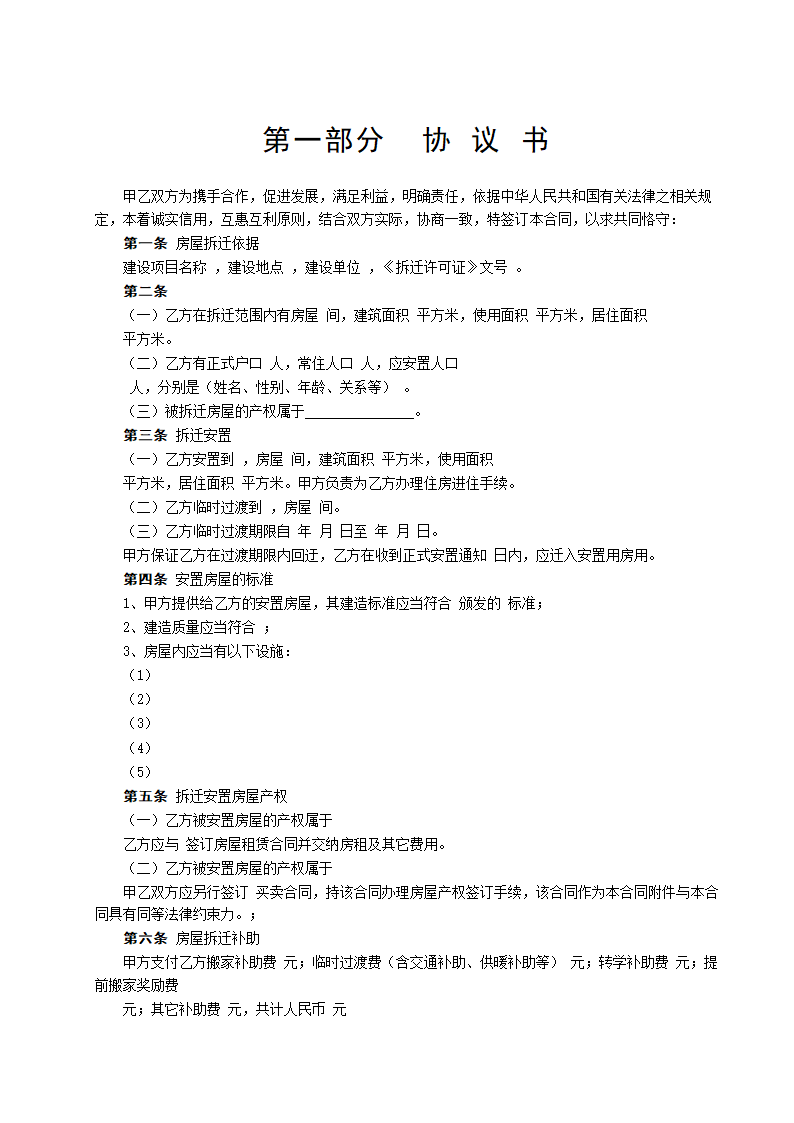 第一部分　协 议 书

甲乙双方为携手合作，促进发展，满足利益，明确责任，依据中华人民共和国有关法律之相关规定，本着诚实信用，互惠互利原则，结合双方实际，协商一致，特签订本合同，以求共同恪守：

第一条 房屋拆迁依据

建设项目名称 ，建设地点 ，建设单位 ，《拆迁许可证》文号 。

第二条

（一）乙方在拆迁范围内有房屋 间，建筑面积 平方米，使用面积 平方米，居住面积 平方米。

（二）乙方有正式户口 人，常住人口 人，应安置人口 人，分别是（姓名、性别、年龄、关系等） 。

（三）被拆迁房屋的产权属于______________。

第三条 拆迁安置

（一）乙方安置到 ，房屋 间，建筑面积 平方米，使用面积 平方米，居住面积 平方米。甲方负责为乙方办理住房进住手续。

（二）乙方临时过渡到 ，房屋 间。

（三）乙方临时过渡期限自 年 月 日至 年 月 日。

甲方保证乙方在过渡期限内回迁，乙方在收到正式安置通知 日内，应迁入安置用房用。

第四条 安置房屋的标准

1、甲方提供给乙方的安置房屋，其建造标准应当符合 颁发的 标准；

2、建造质量应当符合 ；

3、房屋内应当有以下设施：

（1）

（2）

（3）

（4）

（5）

第五条 拆迁安置房屋产权

（一）乙方被安置房屋的产权属于

乙方应与 签订房屋租赁合同并交纳房租及其它费用。

（二）乙方被安置房屋的产权属于

甲乙双方应另行签订 买卖合同，持该合同办理房屋产权签订手续，该合同作为本合同附件与本合同具有同等法律约束力。；

第六条 房屋拆迁补助

甲方支付乙方搬家补助费 元；临时过渡费（含交通补助、供暖补助等） 元；转学补助费 元；提前搬家奖励费

元；其它补助费 元，共计人民币 元